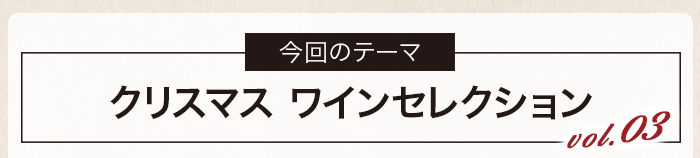 今回のテーマ

クリスマス ワインセレクション

vol.03